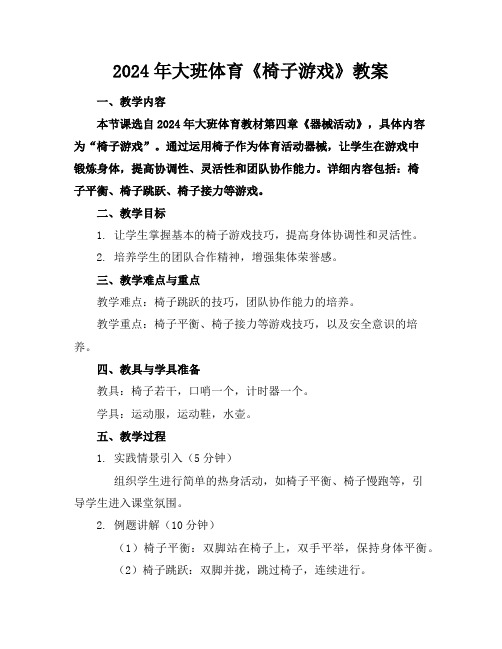 2024年大班体育《椅子游戏》教案

一、教学内容

本节课选自2024年大班体育教材第四章《器械活动》，具体内容为“椅子游戏”。通过运用椅子作为体育活动器械，让学生在游戏中锻炼身体，提高协调性、灵活性和团队协作能力。详细内容包括：椅子平衡、椅子跳跃、椅子接力等游戏。

二、教学目标

1. 让学生掌握基本的椅子游戏技巧，提高身体协调性和灵活性。

2. 培养学生的团队合作精神，增强集体荣誉感。

三、教学难点与重点

教学难点：椅子跳跃的技巧，团队协作能力的培养。

教学重点：椅子平衡、椅子接力等游戏技巧，以及安全意识的培养。

四、教具与学具准备

教具：椅子若干，口哨一个，计时器一个。

学具：运动服，运动鞋，水壶。

五、教学过程

1. 实践情景引入（5分钟）

组织学生进行简单的热身活动，如椅子平衡、椅子慢跑等，引导学生进入课堂氛围。

2. 例题讲解（10分钟）

（1）椅子平衡：双脚站在椅子上，双手平举，保持身体平衡。

（2）椅子跳跃：双脚并拢，跳过椅子，连续进行。